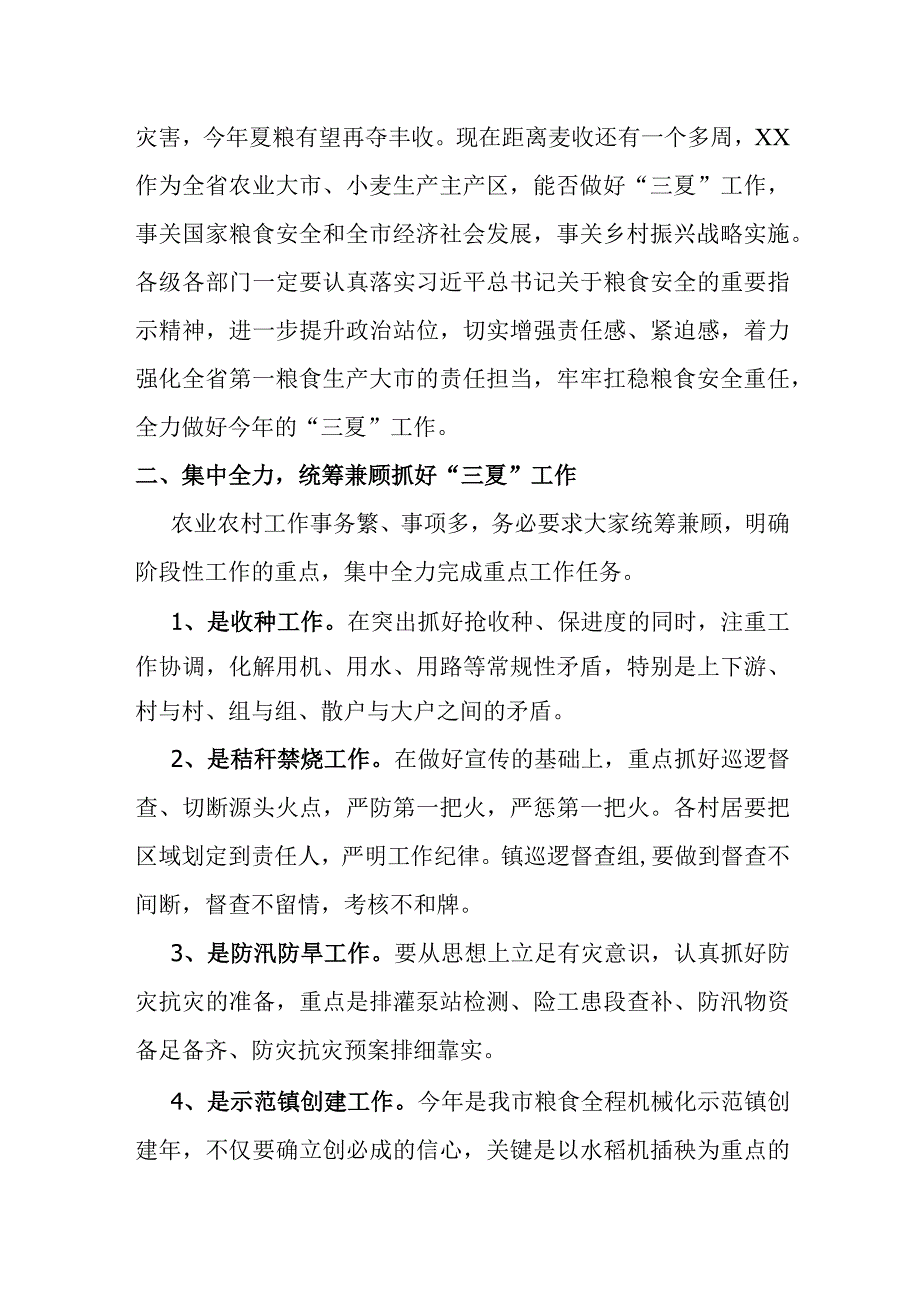 灾害，今年夏粮有望再夺丰收。现在距离麦收还有一个多周，XX作为全省农业大市、小麦生产主产区，能否做好“三夏”工作，事关国家粮食安全和全市经济社会发展，事关乡村振兴战略实施。各级各部门一定要认真落实习近平总书记关于粮食安全的重要指示精神，进一步提升政治站位，切实增强责任感、紧迫感，着力强化全省第一粮食生产大市的责任担当，牢牢扛稳粮食安全重任，全力做好今年的“三夏”工作。

二、集中全力，统筹兼顾抓好“三夏”工作

农业农村工作事务繁、事项多，务必要求大家统筹兼顾，明确阶段性工作的重点，集中全力完成重点工作任务。

1、是收种工作。在突出抓好抢收种、保进度的同时，注重工作协调，化解用机、用水、用路等常规性矛盾，特别是上下游、村与村、组与组、散户与大户之间的矛盾。

2、是秸秆禁烧工作。在做好宣传的基础上，重点抓好巡逻督查、切断源头火点，严防第一把火，严惩第一把火。各村居要把区域划定到责任人，严明工作纪律。镇巡逻督查组,要做到督查不间断，督查不留情，考核不和牌。

3、是防汛防旱工作。要从思想上立足有灾意识，认真抓好防灾抗灾的准备，重点是排灌泵站检测、险工患段查补、防汛物资备足备齐、防灾抗灾预案排细靠实。

4、是示范镇创建工作。今年是我市粮食全程机械化示范镇创建年，不仅要确立创必成的信心，关键是以水稻机插秧为重点的